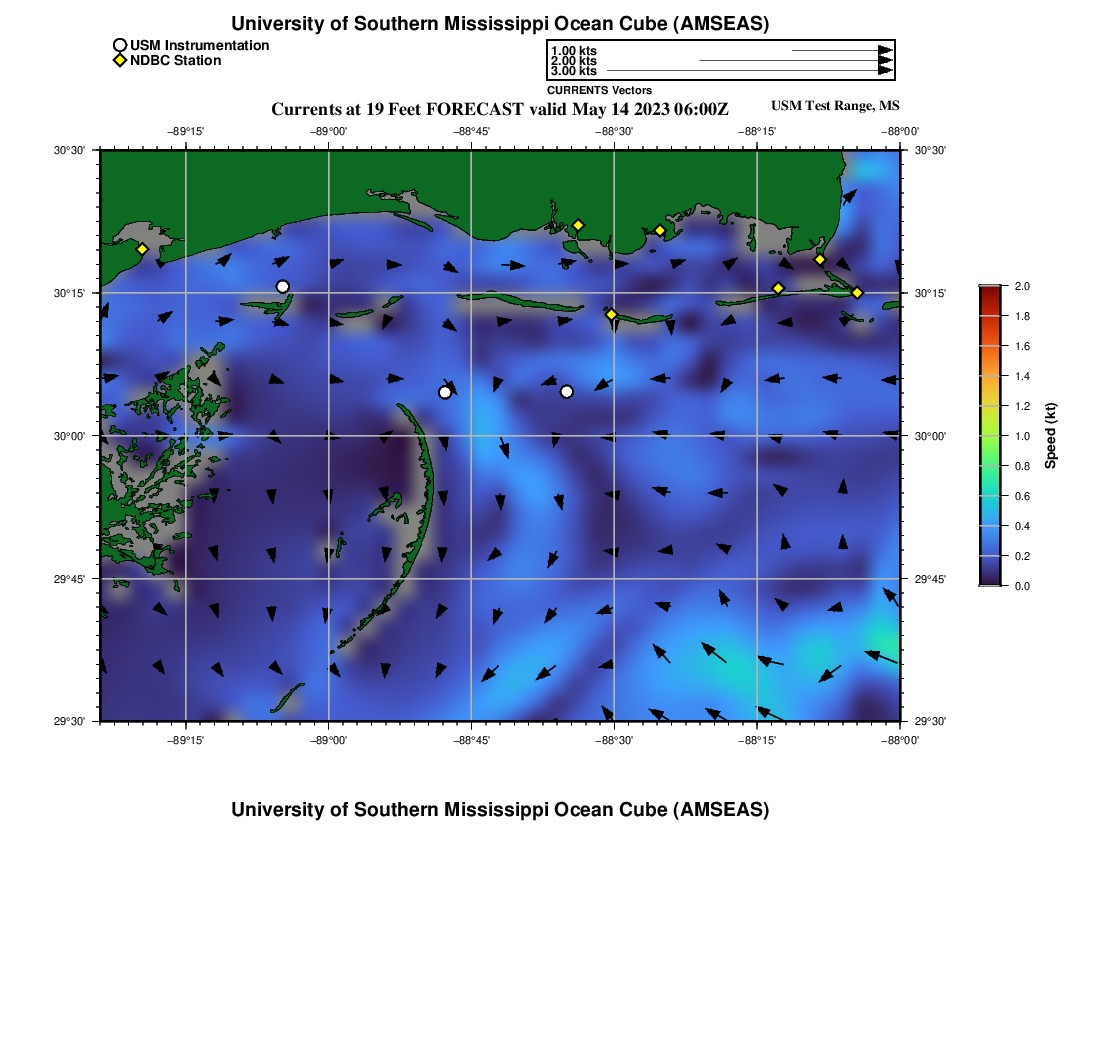 University of Southern Mississippi Ocean Cube (AMSEAS)

USM Instrumentation
NDBC Station

1.00 kts
2.00 kts
3.00 kts
CURRENTS Vectors

Currents at 19 Feet FORECAST valid May 14 2023 06:00Z

USM Test Range, MS

−89°15'
−89°00'
−88°45'
−88°30'
−88°15'
−88°00'

30°30'
30°15'
30°00'
29°45'
29°30'

30°30'
30°15'
30°00'
29°45'
29°30'

−89°15'
−89°00'
−88°45'
−88°30'
−88°15'
−88°00'

2.0
1.8
1.6
1.4
1.2
1.0
0.8
0.6
0.4
0.2
0.0
Speed (kt)

University of Southern Mississippi Ocean Cube (AMSEAS)